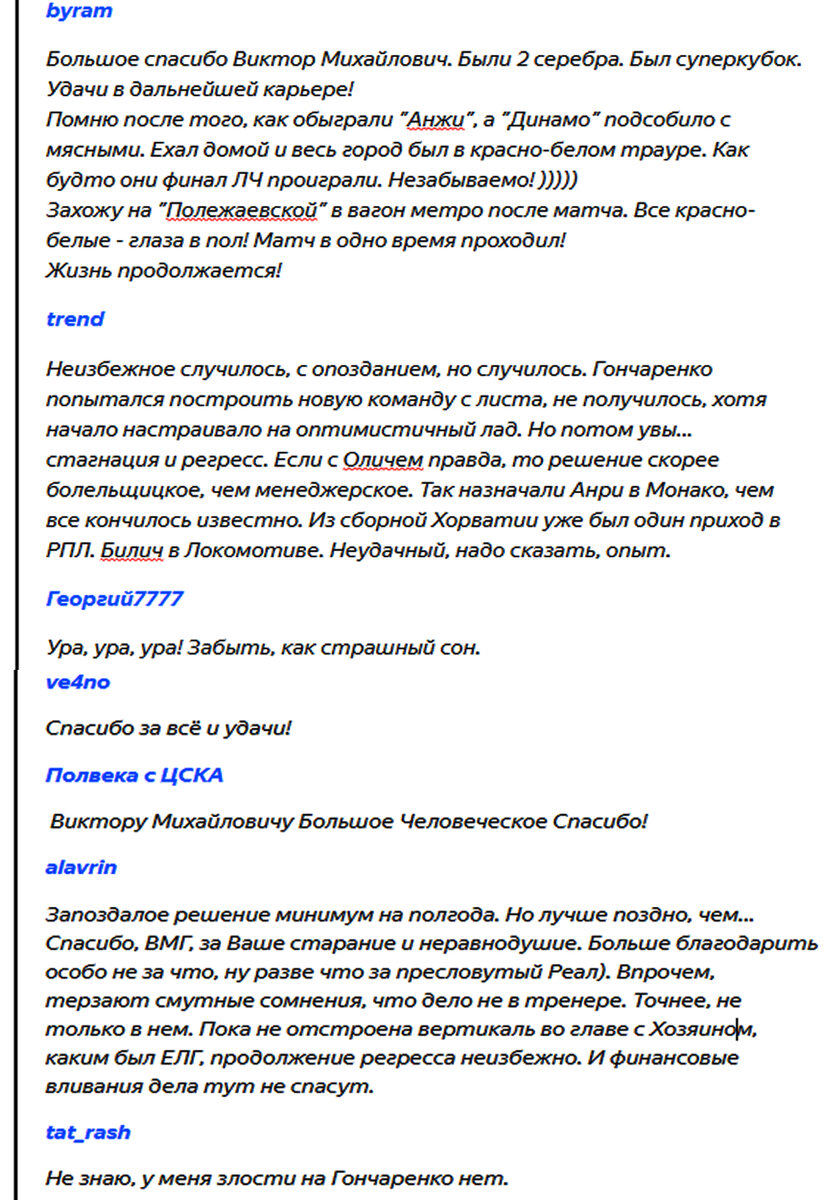 byram

Большое спасибо Виктор Михайлович. Были 2 серебра. Был суперкубок. Удачи в дальнейшей карьере!
Помню после того, как обыграли "Анжи", а "Динамо" подсобило с мясными. Ехал домой и весь город был в красно-белом трауре. Как будто они финал ЛЧ проиграли. Незабываемо! )))))
Захожу на "Полежаевской" в вагон метро после матча. Все красно-белые - глаза в пол! Матч в одно время проходил!
Жизнь продолжается!

trend

Неизбежное случилось, с опозданием, но случилось. Гончаренко попытался построить новую команду с листа, не получилось, хотя начало настраивало на оптимистичный лад. Но потом увы... стагнация и регресс. Если с Оличем правда, то решение скорее болельщицкое, чем менеджерское. Так назначали Анри в Монако, чем все кончилось известно. Из сборной Хорватии уже был один приход в РПЛ. Билич в Локомотиве. Неудачный, надо сказать, опыт.

Георгий7777

Ура, ура, ура! Забыть, как страшный сон.

ve4no

Спасибо за всё и удачи!

Полвека с ЦСКА

Виктору Михайловичу Большое Человеческое Спасибо!

alavrin

Запоздалое решение минимум на полгода. Но лучше поздно, чем... Спасибо, ВМГ, за Ваше старание и неравнодушие. Больше благодарить особо не за что, ну разве что за пресловутый Реал). Впрочем, терзают смутные сомнения, что дело не в тренере. Точнее, не только в нем. Пока не отстроена вертикаль во главе с Хозяином, каким был ЕЛГ, продолжение регресса неизбежно. И финансовые вливания дела тут не спасут.

tat_rash

Не знаю, у меня злости на Гончаренко нет.